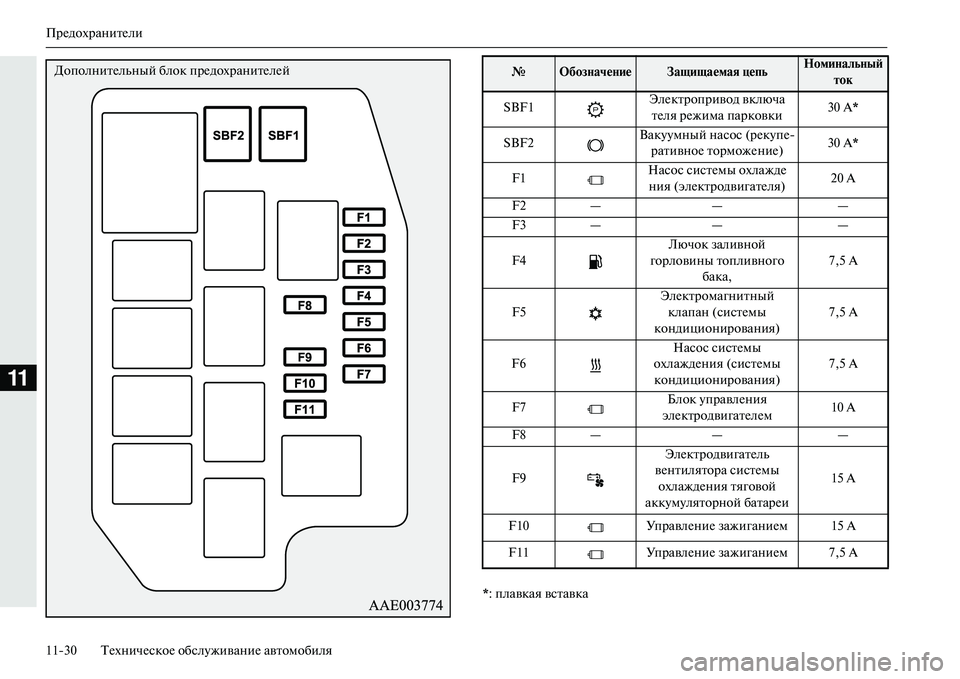 Предохранители

11

Дополнительный блок предохранителей

SBF2 SBF1

F1
F2
F3
F4
F5
F6
F7
F8
F9
F10
F11

AAE003774

| № | Обозначение | Защищаемая цепь | Номинальный ток |
|---|---|---|---|
| SBF1 | | Электропривод включателя режима парковки | 30 A* |
| SBF2 | | Вакуумный насос (рекуперативное торможение) | 30 A* |
| F1 | | Насос системы охлаждения (электродвигателя) | 20 A |
| F2 | — | — | — |
| F3 | — | — | — |
| F4 | | Лючок заливной горловины топливного бака, | 7,5 A |
| F5 | | Электромагнитный клапан (системы кондиционирования) | 7,5 A |
| F6 | | Насос системы охлаждения (системы кондиционирования) | 7,5 A |
| F7 | | Блок управления электродвигателем | 10 A |
| F8 | — | — | — |
| F9 | | Электродвигатель вентилятора системы охлаждения тяговой аккумуляторной батареи | 15 A |
| F10 | | Управление зажиганием | 15 A |
| F11 | | Управление зажиганием | 7,5 A |

*: плавкая вставка

11-30 Техническое обслуживание автомобиля

carmanualsonline.info